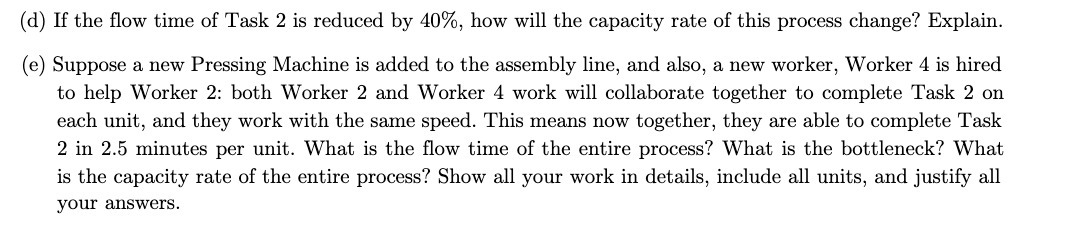 (d) If the flow time of Task 2 is reduced by 40%, how will the capacity rate of this process change? Explain.

(e) Suppose a new Pressing Machine is added to the assembly line, and also, a new worker, Worker 4 is hired to help Worker 2: both Worker 2 and Worker 4 work will collaborate together to complete Task 2 on each unit, and they work with the same speed. This means now together, they are able to complete Task 2 in 2.5 minutes per unit. What is the flow time of the entire process? What is the bottleneck? What is the capacity rate of the entire process? Show all your work in details, include all units, and justify all your answers.